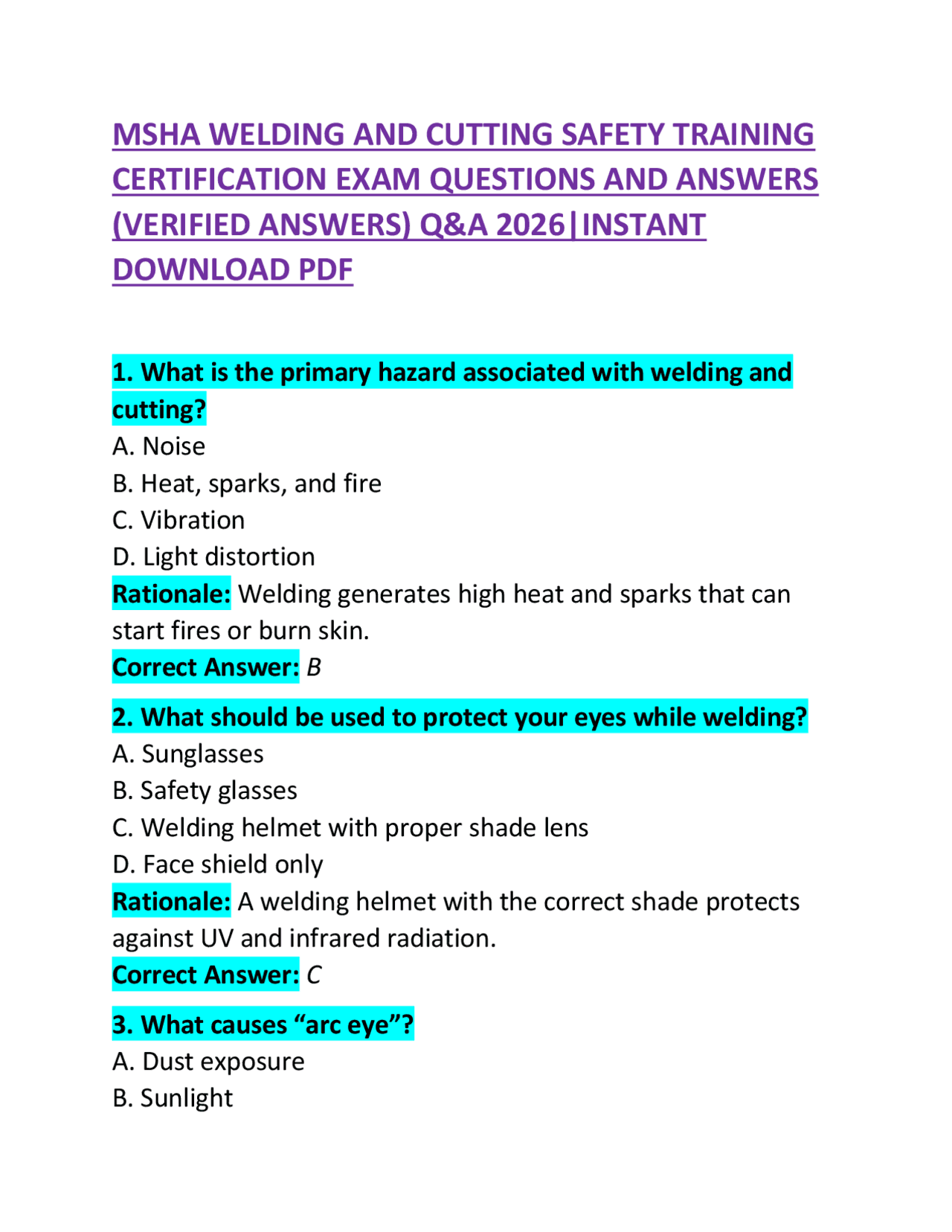 MSHA WELDING AND CUTTING SAFETY TRAINING CERTIFICATION EXAM QUESTIONS AND ANSWERS (VERIFIED ANSWERS) Q&A 2026|INSTANT DOWNLOAD PDF

1. What is the primary hazard associated with welding and cutting?
A. Noise
B. Heat, sparks, and fire
C. Vibration
D. Light distortion
Rationale: Welding generates high heat and sparks that can start fires or burn skin.
Correct Answer: B

2. What should be used to protect your eyes while welding?
A. Sunglasses
B. Safety glasses
C. Welding helmet with proper shade lens
D. Face shield only
Rationale: A welding helmet with the correct shade protects against UV and infrared radiation.
Correct Answer: C

3. What causes “arc eye”?
A. Dust exposure
B. Sunlight